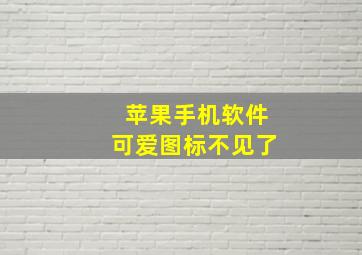 苹果手机软件
可爱图标不见了